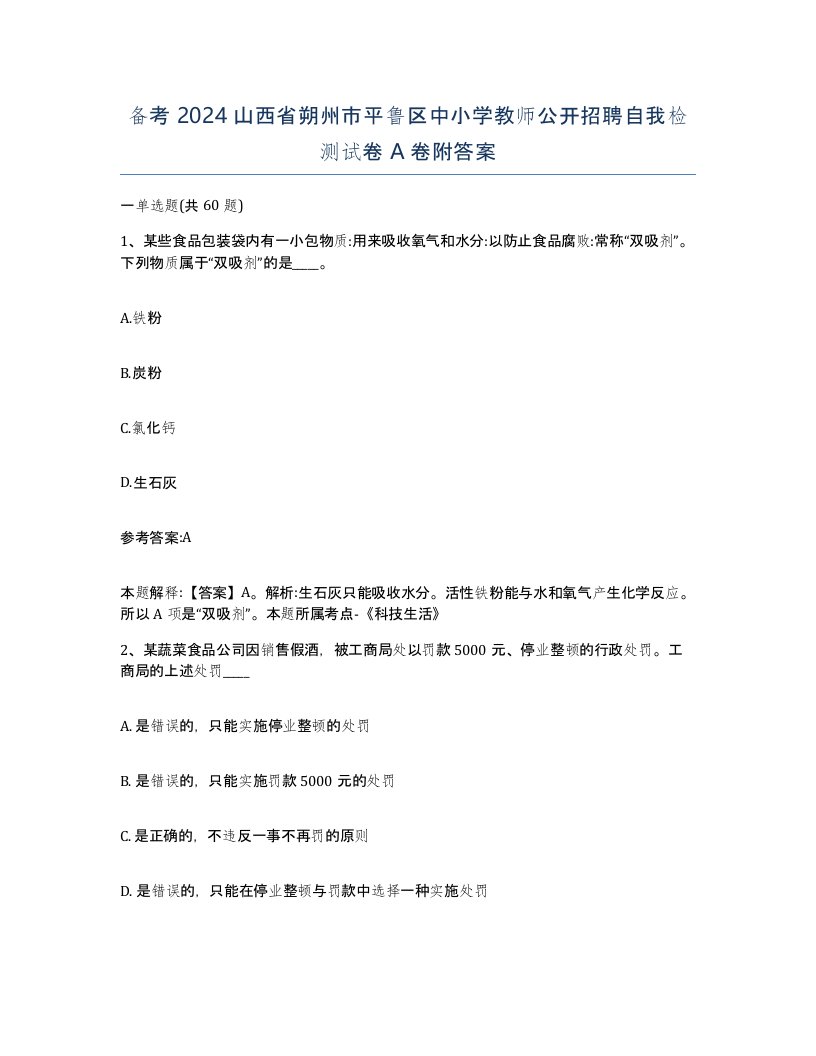 备考 2024 山西省朔州市平鲁区中小学教师公开招聘自我检测试卷 A 卷附答案

一单选题(共 60 题)

1、某些食品包装袋内有一小包物质:用来吸收氧气和水分:以防止食品腐败:常称“双吸剂”。下列物质属于“双吸剂”的是____。

A.铁粉

B.炭粉

C.氯化钙

D.生石灰

参考答案:A

本题解释:【答案】A。解析:生石灰只能吸收水分。活性铁粉能与水和氧气产生化学反应。所以 A 项是“双吸剂”。本题所属考点-《科技生活》

2、某蔬菜食品公司因销售假酒，被工商局处以罚款 5000 元、停业整顿的行政处罚。工商局的上述处罚____

A. 是错误的，只能实施停业整顿的处罚

B. 是错误的，只能实施罚款 5000 元的处罚

C. 是正确的，不违反一事不再罚的原则

D. 是错误的，只能在停业整顿与罚款中选择一种实施处罚